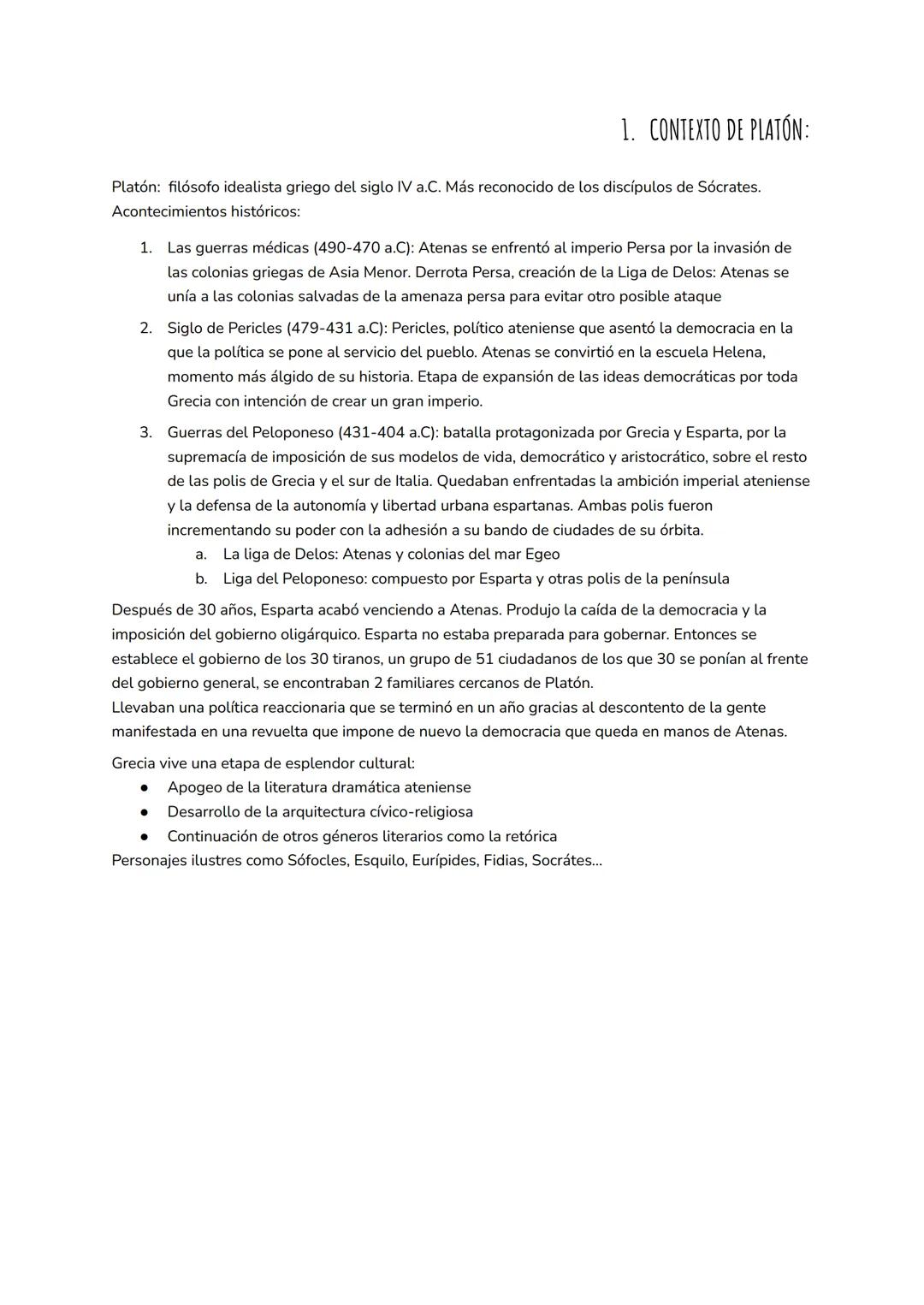 1. CONTEXTO DE PLATÓN:

Platón: filósofo idealista griego del siglo IV a.C. Más reconocido de los discípulos de Sócrates.
Acontecimientos históricos:

1. Las guerras médicas (490-470 a.C): Atenas se enfrentó al imperio Persa por la invasión de las colonias griegas de Asia Menor. Derrota Persa, creación de la Liga de Delos: Atenas se unía a las colonias salvadas de la amenaza persa para evitar otro posible ataque
2. Siglo de Pericles (479-431 a.C): Pericles, político ateniense que asentó la democracia en la que la política se pone al servicio del pueblo. Atenas se convirtió en la escuela Helena, momento más álgido de su historia. Etapa de expansión de las ideas democráticas por toda Grecia con intención de crear un gran imperio.
3. Guerras del Peloponeso (431-404 a.C): batalla protagonizada por Grecia y Esparta, por la supremacía de imposición de sus modelos de vida, democrático y aristocrático, sobre el resto de las polis de Grecia y el sur de Italia. Quedaban enfrentadas la ambición imperial ateniense y la defensa de la autonomía y libertad urbana espartanas. Ambas polis fueron incrementando su poder con la adhesión a su bando de ciudades de su órbita.
   a. La liga de Delos: Atenas y colonias del mar Egeo
   b. Liga del Peloponeso: compuesto por Esparta y otras polis de la península

Después de 30 años, Esparta acabó venciendo a Atenas. Produjo la caída de la democracia y la imposición del gobierno oligárquico. Esparta no estaba preparada para gobernar. Entonces se establece el gobierno de los 30 tiranos, un grupo de 51 ciudadanos de los que 30 se ponían al frente del gobierno general, se encontraban 2 familiares cercanos de Platón.
Llevaban una política reaccionaria que se terminó en un año gracias al descontento de la gente manifestada en una revuelta que impone de nuevo la democracia que queda en manos de Atenas.

Grecia vive una etapa de esplendor cultural:
● Apogeo de la literatura dramática ateniense
● Desarrollo de la arquitectura cívico-religiosa
● Continuación de otros géneros literarios como la retórica
Personajes ilustres como Sófocles, Esquilo, Eurípides, Fidias, Socrátes...